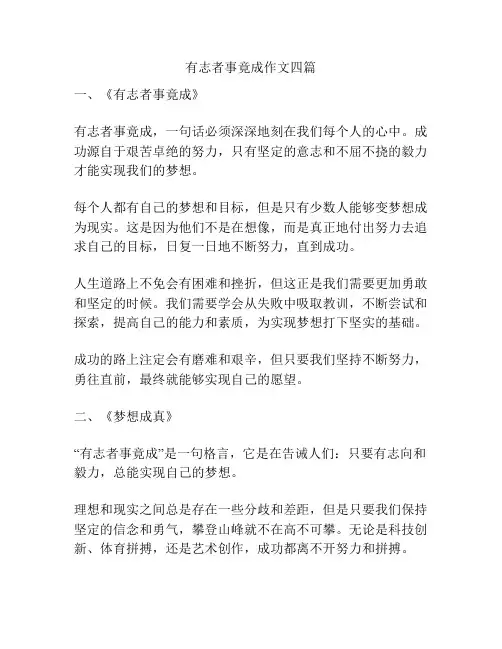 有志者事竟成作文四篇

一、《有志者事竟成》

有志者事竟成，一句话必须深深地刻在我们每个人的心中。成功源自于艰苦卓绝的努力，只有坚定的意志和不屈不挠的毅力才能实现我们的梦想。

每个人都有自己的梦想和目标，但是只有少数人能够变梦想成为现实。这是因为他们不是在想像，而是真正地付出努力去追求自己的目标，日复一日地不断努力，直到成功。

人生道路上不免会有困难和挫折，但这正是我们需要更加勇敢和坚定的时候。我们需要学会从失败中吸取教训，不断尝试和探索，提高自己的能力和素质，为实现梦想打下坚实的基础。

成功的路上注定会有磨难和艰辛，但只要我们坚持不断努力，勇往直前，最终就能够实现自己的愿望。

二、《梦想成真》

“有志者事竟成”是一句格言，它是在告诫人们：只要有志向和毅力，总能实现自己的梦想。

理想和现实之间总是存在一些分歧和差距，但是只要我们保持坚定的信念和勇气，攀登山峰就不在高不可攀。无论是科技创新、体育拼搏，还是艺术创作，成功都离不开努力和拼搏。